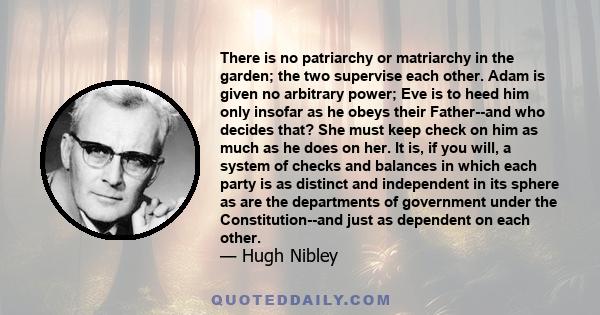 There is no patriarchy or matriarchy in the garden; the two supervise each other. Adam is given no arbitrary power; Eve is to heed him only insofar as he obeys their Father--and who decides that? She must keep check on him as much as he does on her. It is, if you will, a system of checks and balances in which each party is as distinct and independent in its sphere as are the departments of government under the Constitution--and just as dependent on each other.
— Hugh Nibley

QUOTEDDAILY.COM